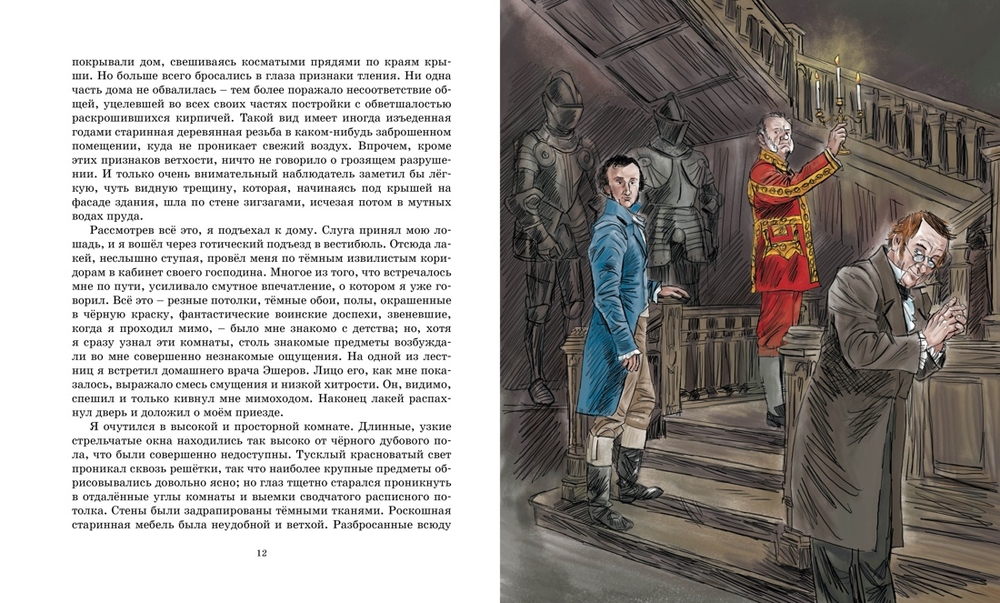 покрывали дом, свешиваясь косматыми прядями по краям крыши. Но больше всего бросались в глаза признаки тления. Ни одна часть дома не обвалилась – тем более поражало несоответствие общей, уцелевшей во всех своих частях постройки с обветшалостью раскрошившихся кирпичей. Такой вид имеет иногда изъеденная годами старинная деревянная резьба в каком-нибудь заброшенном помещении, куда не проникает свежий воздух. Впрочем, кроме этих признаков ветхости, ничто не говорило о грозящем разрушении. И только очень внимательный наблюдатель заметил бы лёгкую, чуть видную трещину, которая, начинаясь под крышей на фасаде здания, шла по стене зигзагами, исчезая потом в мутных водах пруда.

Рассмотрев всё это, я подъехал к дому. Слуга принял мою лошадь, и я вошёл через готический подъезд в вестибюль. Отсюда лакей, неслышно ступая, провёл меня по тёмным извилистым коридорам в кабинет своего господина. Многое из того, что встречалось мне по пути, усиливало смутное впечатление, о котором я уже говорил. Всё это – резные потолки, тёмные обои, полы, окрашенные в чёрную краску, фантастические воинские доспехи, звеневшие, когда я проходил мимо, – было мне знакомо с детства; но, хотя я сразу узнал эти комнаты, столь знакомые предметы возбуждали во мне совершенно незнакомые ощущения. На одной из лестниц я встретил домашнего врача Эшеров. Лицо его, как мне показалось, выражало смесь смущения и низкой хитрости. Он, видимо, спешил и только кивнул мне мимоходом. Наконец лакей распахнул дверь и доложил о моём приезде.

Я очутился в высокой и просторной комнате. Длинные, узкие стрельчатые окна находились так высоко от чёрного дубового пола, что были совершенно недоступны. Тусклый красноватый свет проникал сквозь решётки, так что наиболее крупные предметы обрисовывались довольно ясно; но глаз тщетно старался проникнуть в отдалённые углы комнаты и выемки сводчатого расписного потолка. Стены были задрапированы тёмными тканями. Роскошная старинная мебель была неудобной и ветхой. Разбросанные всюду

12